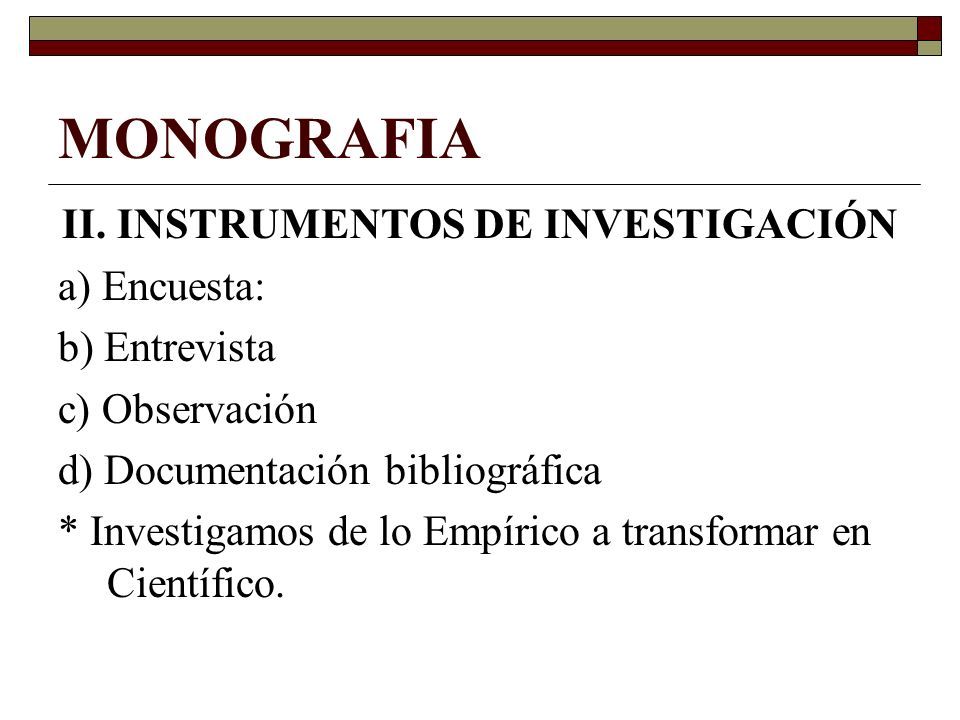 MONOGRAFIA

II. INSTRUMENTOS DE INVESTIGACIÓN

a) Encuesta:

b) Entrevista

c) Observación

d) Documentación bibliográfica

* Investigamos de lo Empírico a transformar en Científico.